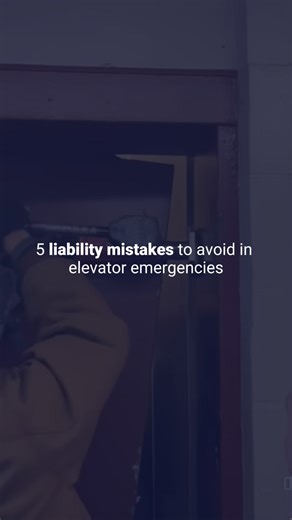 5 liability mistakes to avoid in elevator emergencies